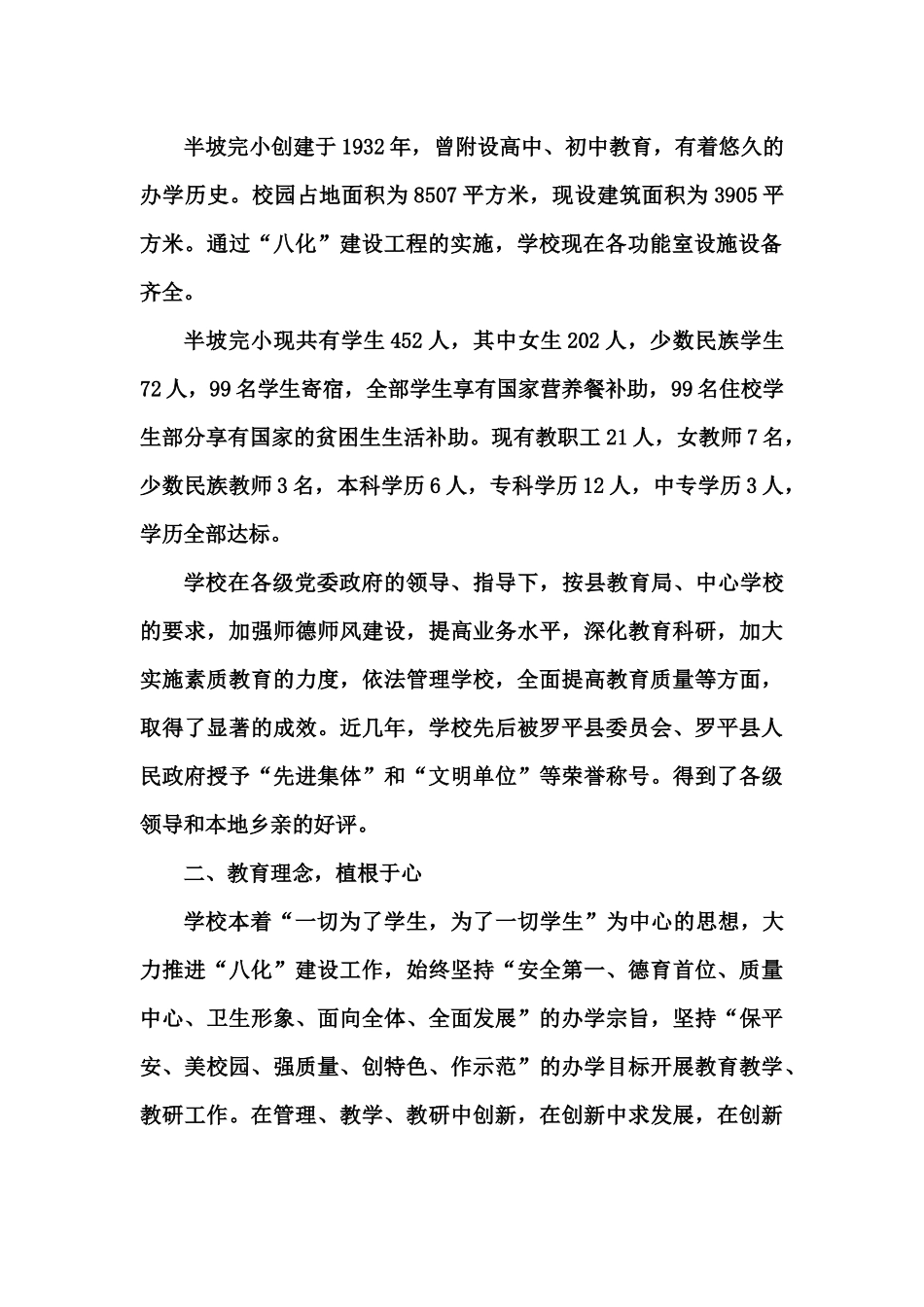 半坡完小创建于1932年，曾附设高中、初中教育，有着悠久的办学历史。校园占地面积为8507平方米，现设建筑面积为3905平方米。通过“八化”建设工程的实施，学校现在各功能室设施设备齐全。

半坡完小现共有学生452人，其中女生202人，少数民族学生72人，99名学生寄宿，全部学生享有国家营养餐补助，99名住校学生部分享有国家的贫困生生活补助。现有教职工21人，女教师7名，少数民族教师3名，本科学历6人，专科学历12人，中专学历3人，学历全部达标。

学校在各级党委政府的领导、指导下，按县教育局、中心学校的要求，加强师德师风建设，提高业务水平，深化教育科研，加大实施素质教育的力度，依法管理学校，全面提高教育质量等方面，取得了显著的成效。近几年，学校先后被罗平县委员会、罗平县人民政府授予“先进集体”和“文明单位”等荣誉称号。得到了各级领导和本地乡亲的好评。

二、教育理念，植根于心

学校本着“一切为了学生，为了一切学生”为中心的思想，大力推进“八化”建设工作，始终坚持“安全第一、德育首位、质量中心、卫生形象、面向全体、全面发展”的办学宗旨，坚持“保平安、美校园、强质量、创特色、作示范”的办学目标开展教育教学、教研工作。在管理、教学、教研中创新，在创新中求发展，在创新